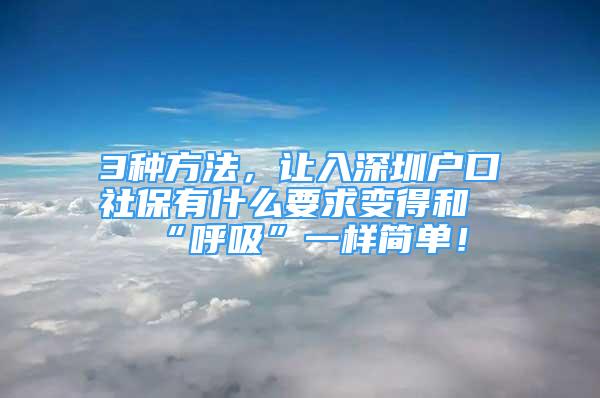 3种方法，让入深圳户口社保有什么要求变得和“呼吸”一样简单！